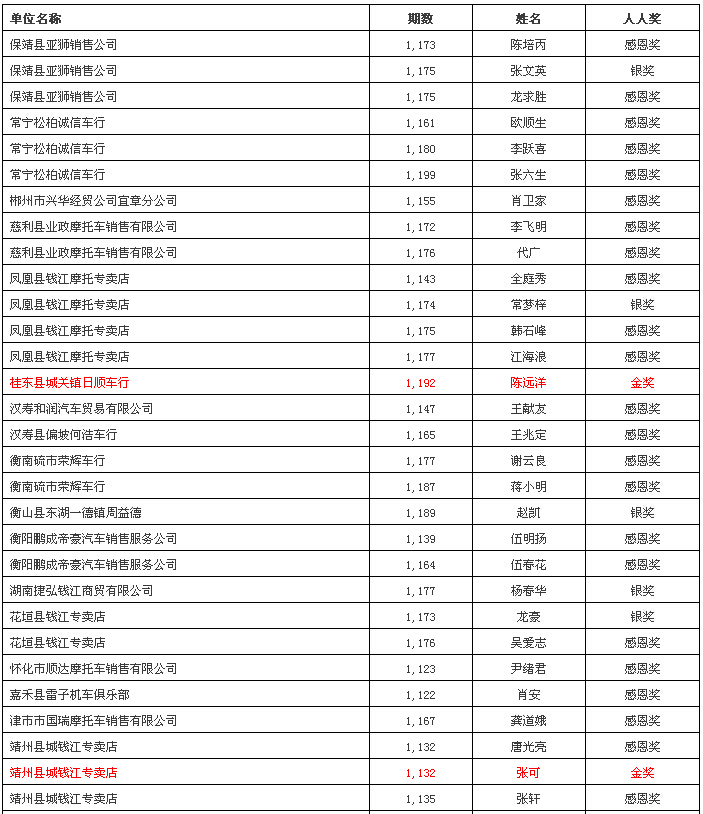 | 单位名称 | 期数 | 姓名 | 人人奖 |
|---|---|---|---|
| 保靖县亚狮销售公司 | 1,173 | 陈培丙 | 感恩奖 |
| 保靖县亚狮销售公司 | 1,175 | 张文英 | 银奖 |
| 保靖县亚狮销售公司 | 1,175 | 龙求胜 | 感恩奖 |
| 常宁松柏诚信车行 | 1,161 | 欧顺生 | 感恩奖 |
| 常宁松柏诚信车行 | 1,180 | 李跃喜 | 感恩奖 |
| 常宁松柏诚信车行 | 1,199 | 张六生 | 感恩奖 |
| 郴州市兴华经贸公司宜章分公司 | 1,155 | 肖卫家 | 感恩奖 |
| 慈利县业政摩托车销售有限公司 | 1,172 | 李飞明 | 感恩奖 |
| 慈利县业政摩托车销售有限公司 | 1,176 | 代广 | 感恩奖 |
| 凤凰县钱江摩托专卖店 | 1,143 | 全庭秀 | 感恩奖 |
| 凤凰县钱江摩托专卖店 | 1,174 | 常梦梓 | 银奖 |
| 凤凰县钱江摩托专卖店 | 1,175 | 韩石峰 | 感恩奖 |
| 凤凰县钱江摩托专卖店 | 1,177 | 江海浪 | 感恩奖 |
| 桂东县城关镇日顺车行 | 1,192 | 陈远洋 | 金奖 |
| 汉寿和润汽车贸易有限公司 | 1,147 | 王献友 | 感恩奖 |
| 汉寿县偏坡何浩车行 | 1,165 | 王兆定 | 感恩奖 |
| 衡南硫市荣辉车行 | 1,177 | 谢云良 | 感恩奖 |
| 衡南硫市荣辉车行 | 1,187 | 蒋小明 | 感恩奖 |
| 衡山县东湖一德镇周益德 | 1,189 | 赵凯 | 银奖 |
| 衡阳鹏成帝豪汽车销售服务公司 | 1,139 | 伍明扬 | 感恩奖 |
| 衡阳鹏成帝豪汽车销售服务公司 | 1,164 | 伍春花 | 感恩奖 |
| 湖南捷弘钱江商贸有限公司 | 1,177 | 杨春华 | 银奖 |
| 花垣县钱江专卖店 | 1,173 | 龙豪 | 银奖 |
| 花垣县钱江专卖店 | 1,176 | 吴爱志 | 感恩奖 |
| 怀化市顺达摩托车销售有限公司 | 1,123 | 尹绪君 | 感恩奖 |
| 嘉禾县雷子机车俱乐部 | 1,122 | 肖安 | 感恩奖 |
| 津市市国瑞摩托车销售有限公司 | 1,167 | 龚道娥 | 感恩奖 |
| 靖州县城钱江专卖店 | 1,132 | 唐光亮 | 感恩奖 |
| 靖州县城钱江专卖店 | 1,132 | 张可 | 金奖 |
| 靖州县城钱江专卖店 | 1,135 | 张轩 | 感恩奖 |